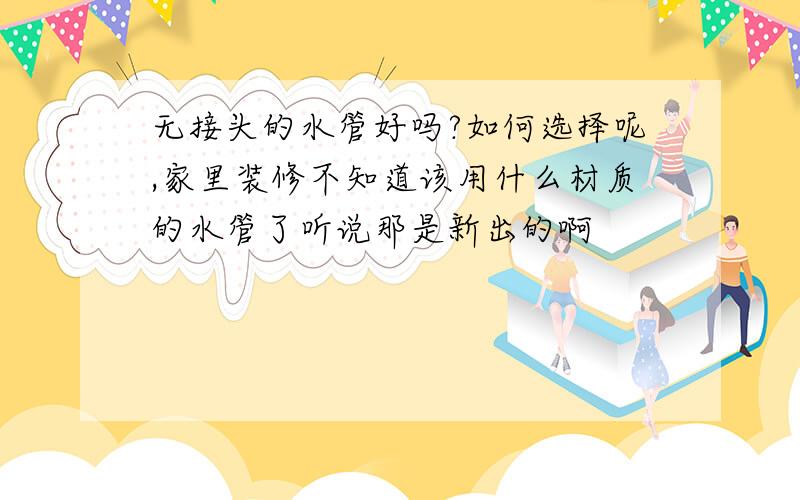 无接头的水管好吗?如何选择呢,家里装修不知道该用什么材质的水管了听说那是新出的啊